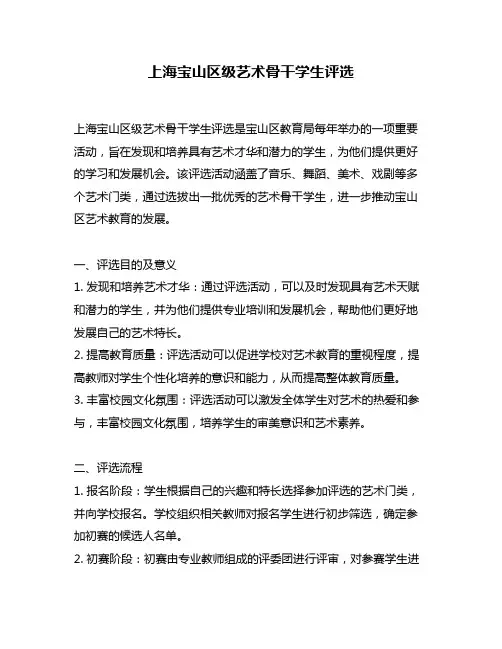 上海宝山区级艺术骨干学生评选

上海宝山区级艺术骨干学生评选是宝山区教育局每年举办的一项重要活动，旨在发现和培养具有艺术才华和潜力的学生，为他们提供更好的学习和发展机会。该评选活动涵盖了音乐、舞蹈、美术、戏剧等多个艺术门类，通过选拔出一批优秀的艺术骨干学生，进一步推动宝山区艺术教育的发展。

一、评选目的及意义
1. 发现和培养艺术才华：通过评选活动，可以及时发现具有艺术天赋和潜力的学生，并为他们提供专业培训和发展机会，帮助他们更好地发展自己的艺术特长。
2. 提高教育质量：评选活动可以促进学校对艺术教育的重视程度，提高教师对学生个性化培养的意识和能力，从而提高整体教育质量。
3. 丰富校园文化氛围：评选活动可以激发全体学生对艺术的热爱和参与，丰富校园文化氛围，培养学生的审美意识和艺术素养。

二、评选流程
1. 报名阶段：学生根据自己的兴趣和特长选择参加评选的艺术门类，并向学校报名。学校组织相关教师对报名学生进行初步筛选，确定参加初赛的候选人名单。
2. 初赛阶段：初赛由专业教师组成的评委团进行评审，对参赛学生进